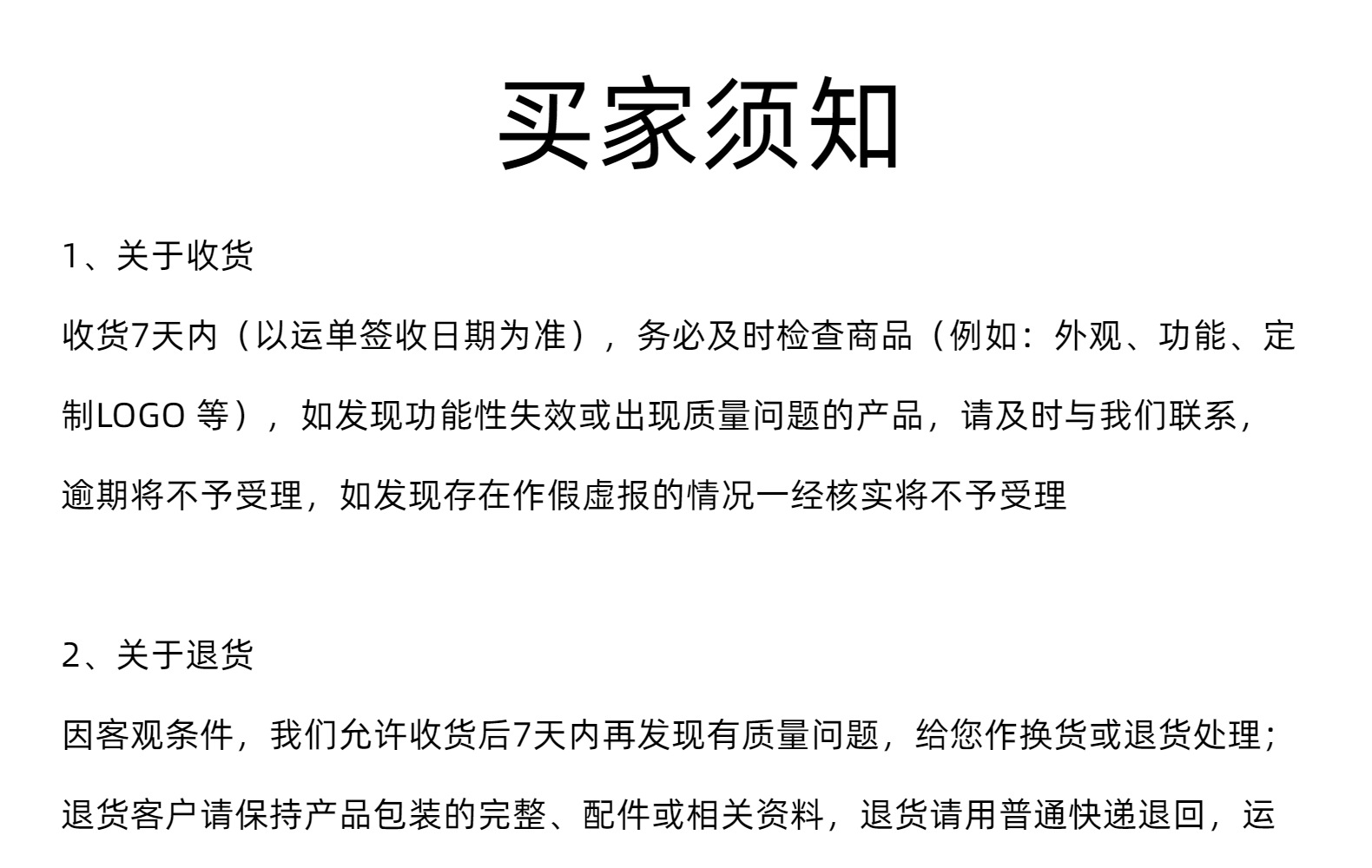 买家须知

1、关于收货

收货7天内（以运单签收日期为准），务必及时检查商品（例如：外观、功能、定制LOGO 等），如发现功能性失效或出现质量问题的产品，请及时与我们联系，逾期将不予受理，如发现存在作假虚报的情况一经核实将不予受理

2、关于退货

因客观条件，我们允许收货后7天内再发现有质量问题，给您作换货或退货处理；退货客户请保持产品包装的完整、配件或相关资料，退货请用普通快递退回，运